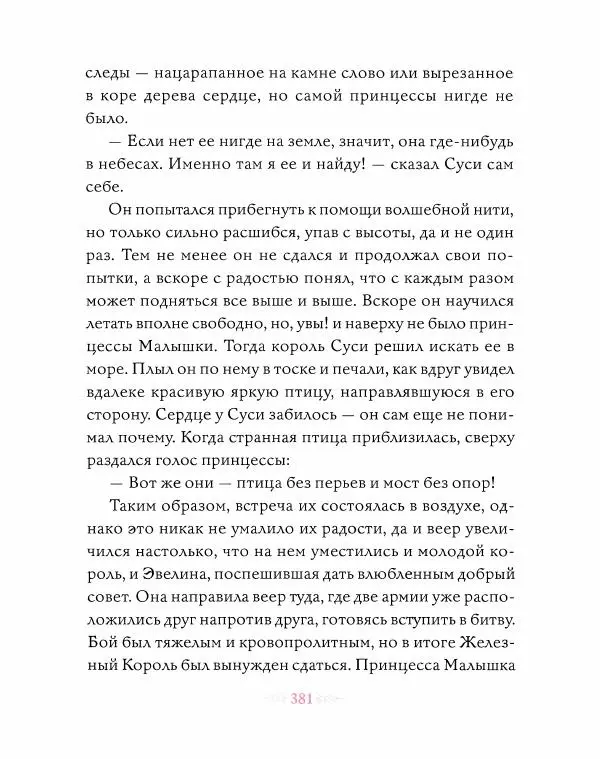 следы — нацарапанное на камне слово или вырезанное в коре дерева сердце, но самой принцессы нигде не было.

— Если нет ее нигде на земле, значит, она где-нибудь в небесах. Именно там я ее и найду! — сказал Суси сам себе.

Он попытался прибегнуть к помощи волшебной нити, но только сильно расшибся, упав с высоты, да и не один раз. Тем не менее он не сдался и продолжал свои попытки, а вскоре с радостью понял, что с каждым разом может подняться все выше и выше. Вскоре он научился летать вполне свободно, но, увы! и наверху не было принцессы Малышки. Тогда король Суси решил искать ее в море. Плыл он по нему в тоске и печали, как вдруг увидел вдалеке красивую яркую птицу, направлявшуюся в его сторону. Сердце у Суси забилось — он сам еще не понимал почему. Когда странная птица приблизилась, сверху раздался голос принцессы:

— Вот же они — птица без перьев и мост без опор!

Таким образом, встреча их состоялась в воздухе, однако это никак не умалило их радости, да и веер увеличился настолько, что на нем уместились и молодой король, и Эвелина, поспешившая дать влюбленным добрый совет. Она направила веер туда, где две армии уже расположились друг напротив друга, готовясь вступить в битву. Бой был тяжелым и кровопролитным, но в итоге Железный Король был вынужден сдаться. Принцесса Малышка

381